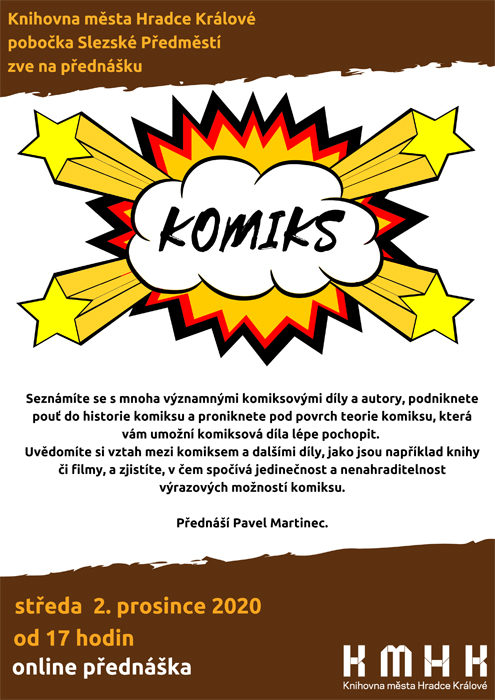 Knihovna města Hradce Králové
pobočka Slezské Předměstí
zve na přednášku

KOMIKS

Seznámíte se s mnoha významnými komiksovými díly a autory, podniknete pouť do historie komiksu a proniknete pod povrch teorie komiksu, která vám umožní komiksová díla lépe pochopit.
Uvědomíte si vztah mezi komiksem a dalšími díly, jako jsou například knihy či filmy, a zjistíte, v čem spočívá jedinečnost a nenahraditelnost výrazových možností komiksu.

Přednáší Pavel Martinec.

středa 2. prosince 2020
od 17 hodin
online přednáška

KMHK
Knihovna města Hradce Králové